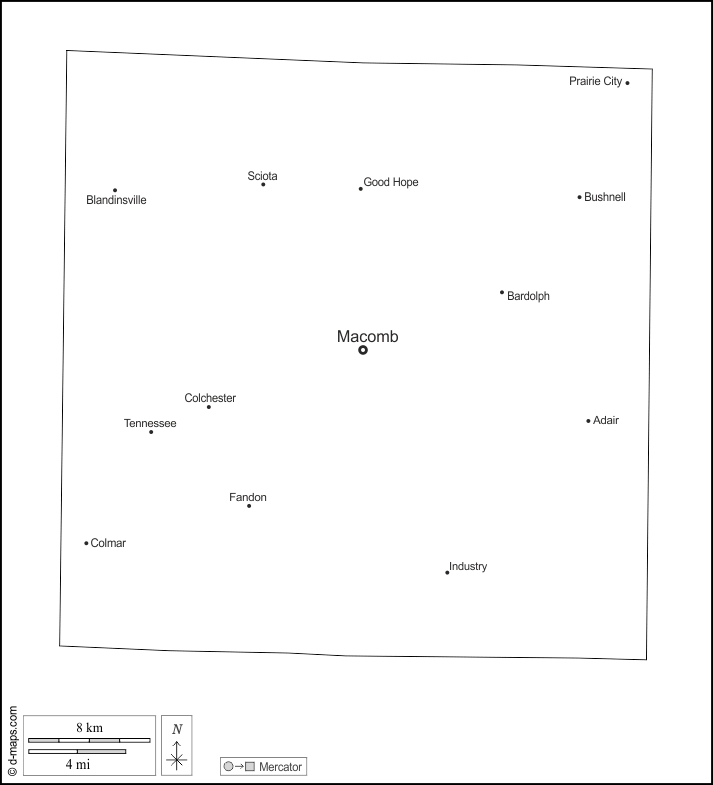 Prairie City

Sciota

Good Hope

Blandinsville

Bushnell

Bardolph

Macomb

Colchester

Tennessee

Adair

Fandon

Colmar

Industry

© d-maps.com

8 km

4 mi

N

Mercator